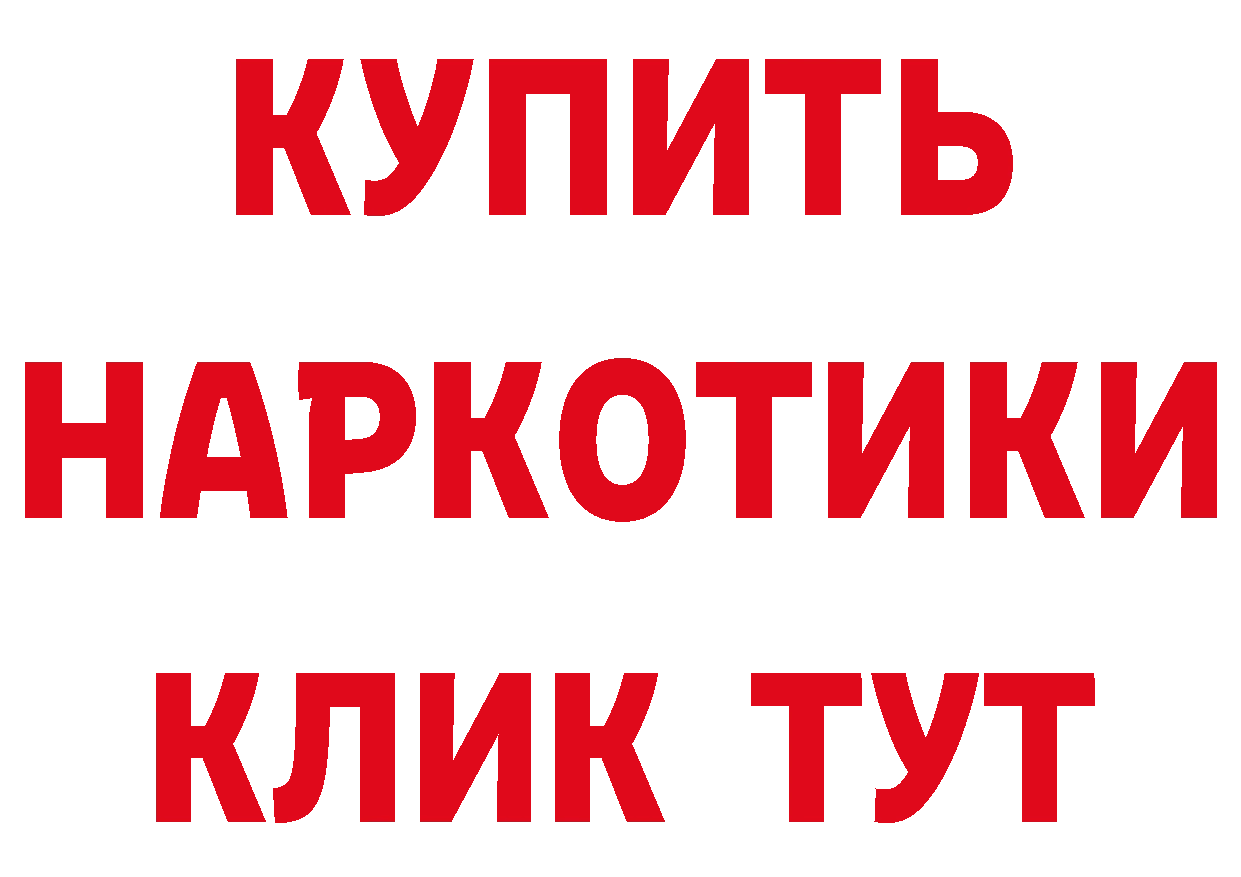 КУПИТЬ
НАРКОТИКИ
КЛИК ТУТ